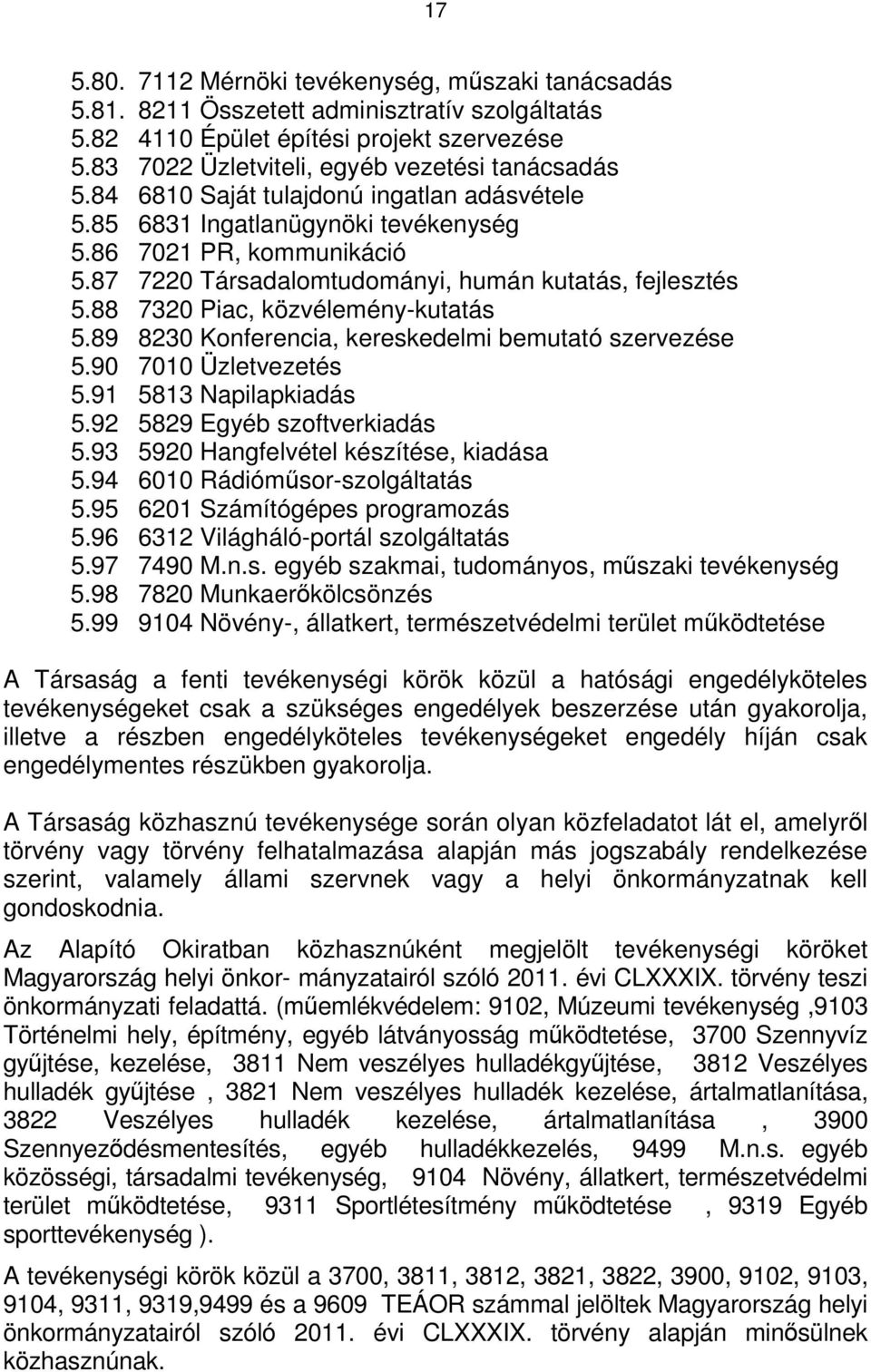 17

5.80. 7112 Mérnöki tevékenység, műszaki tanácsadás
5.81. 8211 Összetett adminisztratív szolgáltatás
5.82 4110 Épület építési projekt szervezése
5.83 7022 Üzletviteli, egyéb vezetési tanácsadás
5.84 6810 Saját tulajdonú ingatlan adásvétele
5.85 6831 Ingatlanügynöki tevékenység
5.86 7021 PR, kommunikáció
5.87 7220 Társadalomtudományi, humán kutatás, fejlesztés
5.88 7320 Piac, közvélemény-kutatás
5.89 8230 Konferencia, kereskedelmi bemutató szervezése
5.90 7010 Üzletvezetés
5.91 5813 Napilapkiadás
5.92 5829 Egyéb szoftverkiadás
5.93 5920 Hangfelvétel készítése, kiadása
5.94 6010 Rádióműsor-szolgáltatás
5.95 6201 Számítógépes programozás
5.96 6312 Világháló-portál szolgáltatás
5.97 7490 M.n.s. egyéb szakmai, tudományos, műszaki tevékenység
5.98 7820 Munkaerőkölcsönzés
5.99 9104 Növény-, állatkert, természetvédelmi terület működtetése

A Társaság a fenti tevékenységi körök közül a hatósági engedélyköteles tevékenységeket csak a szükséges engedélyek beszerzése után gyakorolja, illetve a részben engedélyköteles tevékenységeket engedély híján csak engedélymentes részükben gyakorolja.

A Társaság közhasznú tevékenysége során olyan közfeladatot lát el, amelyről törvény vagy törvény felhatalmazása alapján más jogszabály rendelkezése szerint, valamely állami szervnek vagy a helyi önkormányzatnak kell gondoskodnia.

Az Alapító Okiratban közhasznúként megjelölt tevékenységi köröket Magyarország helyi önkor- mányzatairól szóló 2011. évi CLXXXIX. törvény teszi önkormányzati feladattá. (műemlékvédelem: 9102, Múzeumi tevékenység ,9103 Történelmi hely, építmény, egyéb látványosság működtetése, 3700 Szennyvíz gyűjtése, kezelése, 3811 Nem veszélyes hulladékgyűjtése, 3812 Veszélyes hulladék gyűjtése , 3821 Nem veszélyes hulladék kezelése, ártalmatlanítása, 3822 Veszélyes hulladék kezelése, ártalmatlanítása , 3900 Szennyeződésmentesítés, egyéb hulladékkezelés, 9499 M.n.s. egyéb közösségi, társadalmi tevékenység, 9104 Növény, állatkert, természetvédelmi terület működtetése, 9311 Sportlétesítmény működtetése , 9319 Egyéb sporttevékenység ).

A tevékenységi körök közül a 3700, 3811, 3812, 3821, 3822, 3900, 9102, 9103, 9104, 9311, 9319,9499 és a 9609 TEÁOR számmal jelöltek Magyarország helyi önkormányzatairól szóló 2011. évi CLXXXIX. törvény alapján minősülnek közhasznúnak.